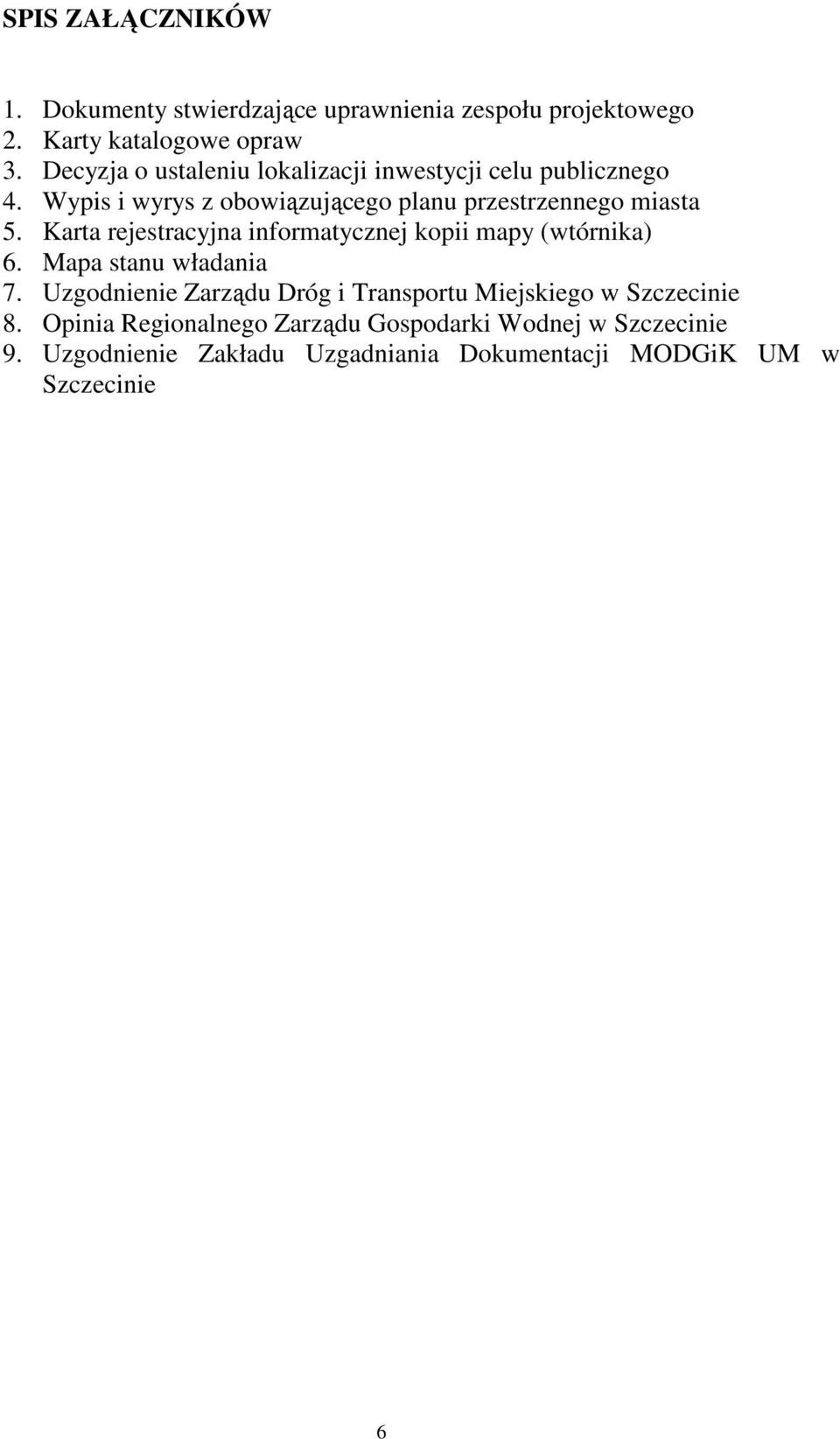 SPIS ZAŁĄCZNIKÓW

1. Dokumenty stwierdzające uprawnienia zespołu projektowego
2. Karty katalogowe opraw
3. Decyzja o ustaleniu lokalizacji inwestycji celu publicznego
4. Wypis i wyrys z obowiązującego planu przestrzennego miasta
5. Karta rejestracyjna informatycznej kopii mapy (wtórnika)
6. Mapa stanu władania
7. Uzgodnienie Zarządu Dróg i Transportu Miejskiego w Szczecinie
8. Opinia Regionalnego Zarządu Gospodarki Wodnej w Szczecinie
9. Uzgodnienie Zakładu Uzgadniania Dokumentacji MODGiK UM w Szczecinie

6